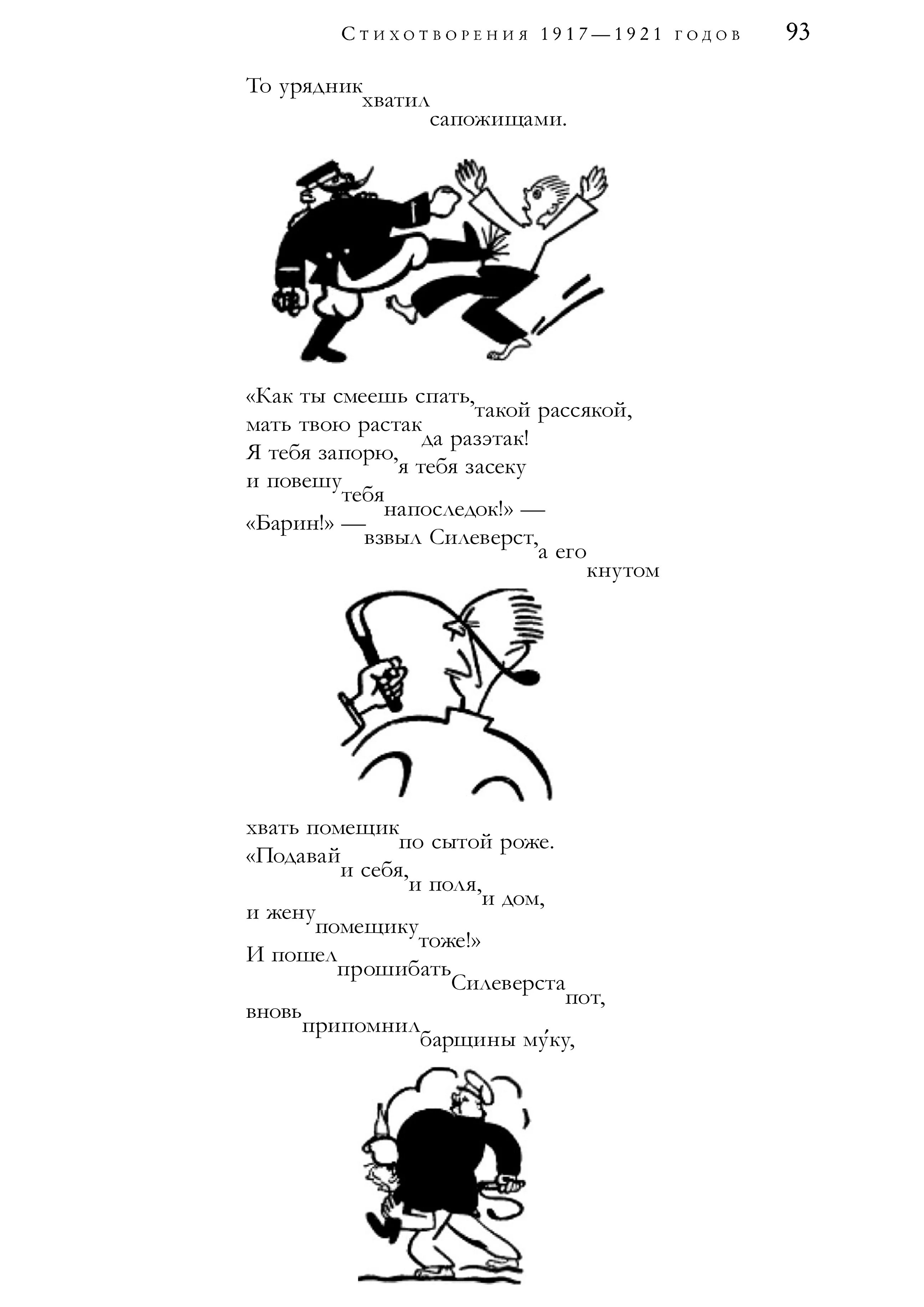 Стихотворения 1917—1921 годов 93

То урядник хватил сапожищами.

«Как ты смеешь спать, такой рассякой, мать твою растак да разэтак! Я тебя запорю, я тебя засеку и повешу тебя напоследок!» — «Барин!» — взвыл Силеверст, а его кнутом

хвать помещик по сытой роже. «Подавай и себя, и поля, и дом, и жену помещику тоже!» И пошел прошибать Силеверста пот, вновь припомнил барщины му́ку,